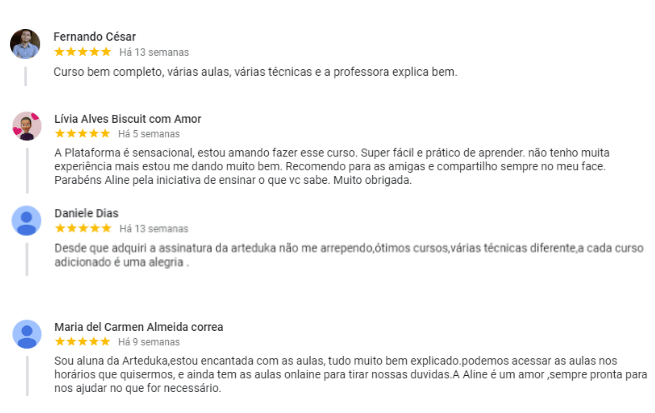 Fernando César
★★★★★ Há 13 semanas
Curso bem completo, várias aulas, várias técnicas e a professora explica bem.

Lívia Alves Biscuit com Amor
★★★★★ Há 5 semanas
A Plataforma é sensacional, estou amando fazer esse curso. Super fácil e prático de aprender. não tenho muita experiência mais estou me dando muito bem. Recomendo para as amigas e compartilho sempre no meu face. Parabéns Aline pela iniciativa de ensinar o que vc sabe. Muito obrigada.

Daniele Dias
★★★★★ Há 13 semanas
Desde que adquiri a assinatura da arteduka não me arrependo,ótimos cursos,várias técnicas diferente,a cada curso adicionado é uma alegria .

Maria del Carmen Almeida correa
★★★★★ Há 9 semanas
Sou aluna da Arteduka,estou encantada com as aulas, tudo muito bem explicado.podemos acessar as aulas nos horários que quisermos, e ainda tem as aulas onlaine para tirar nossas duvidas.A Aline é um amor ,sempre pronta para nos ajudar no que for necessário.